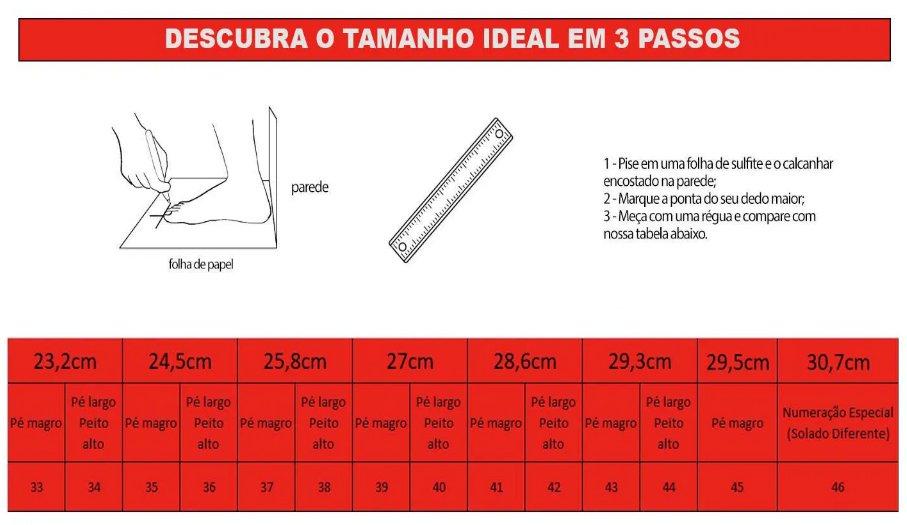 DESCUBRA O TAMANHO IDEAL EM 3 PASSOS

parede

folha de papel

1 - Pise em uma folha de sulfite e o calcanhar encostado na parede;
2 - Marque a ponta do seu dedo maior;
3 - Meça com uma régua e compare com nossa tabela abaixo.

| 23,2cm | | 24,5cm | | 25,8cm | | 27cm | | 28,6cm | | 29,3cm | | 29,5cm | 30,7cm |
|---|---|---|---|---|---|---|---|---|---|---|---|---|---|
| Pé magro | Pé largo Peito alto | Pé magro | Pé largo Peito alto | Pé magro | Pé largo Peito alto | Pé magro | Pé largo Peito alto | Pé magro | Pé largo Peito alto | Pé magro | Pé largo Peito alto | Pé magro | Numeração Especial (Solado Diferente) |
| 33 | 34 | 35 | 36 | 37 | 38 | 39 | 40 | 41 | 42 | 43 | 44 | 45 | 46 |